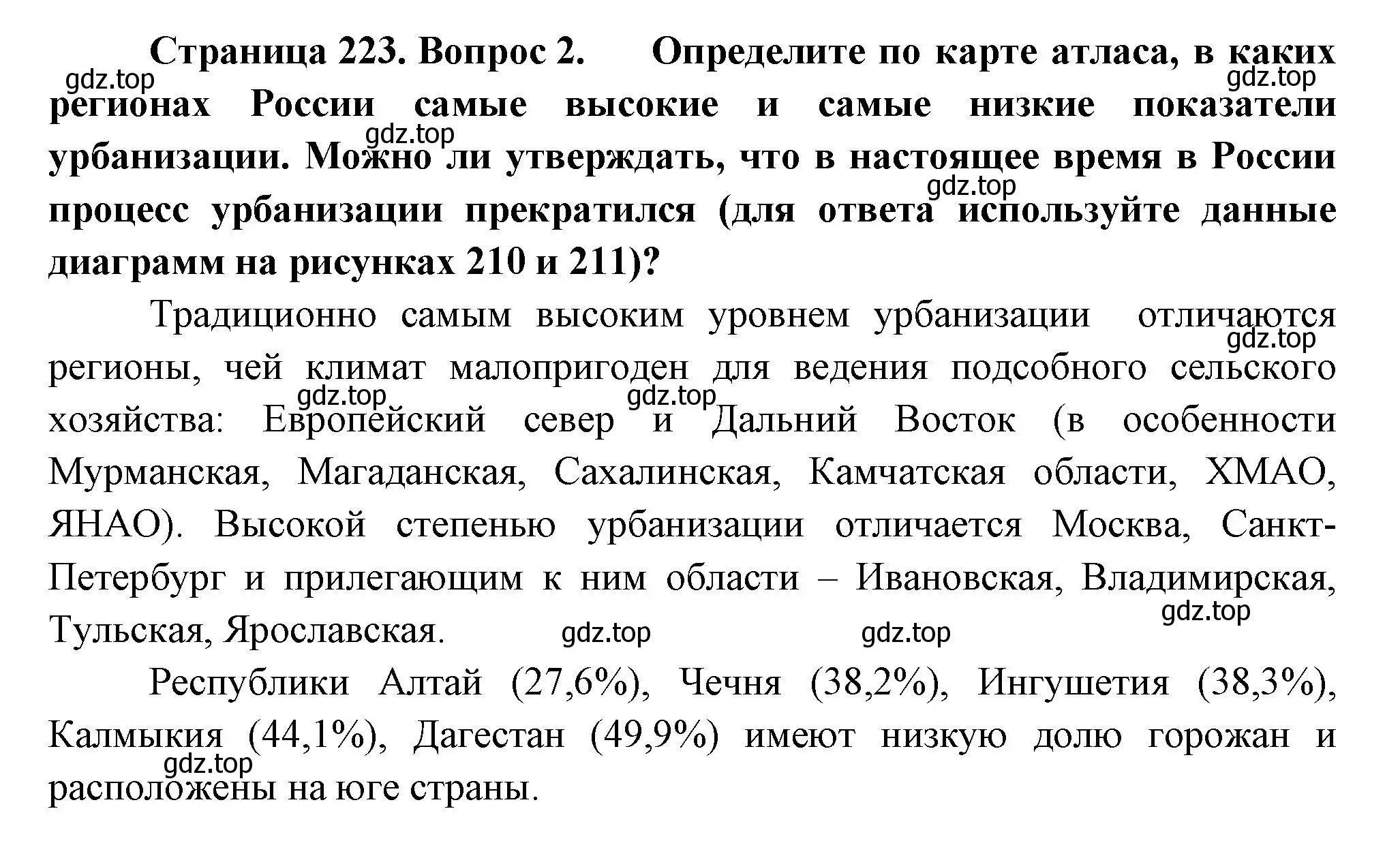 Страница 223. Вопрос 2. Определите по карте атласа, в каких регионах России самые высокие и самые низкие показатели урбанизации. Можно ли утверждать, что в настоящее время в России процесс урбанизации прекратился (для ответа используйте данные диаграмм на рисунках 210 и 211)?

gdz.top gdz.top gdz.top gdz.top

Традиционно самым высоким уровнем урбанизации отличаются регионы, чей климат малопригоден для ведения подсобного сельского хозяйства: Европейский север и Дальний Восток (в особенности Мурманская, Магаданская, Сахалинская, Камчатская области, ХМАО, ЯНАО). Высокой степенью урбанизации отличается Москва, Санкт-Петербург и прилегающим к ним области – Ивановская, Владимирская, Тульская, Ярославская.

gdz.top gdz.top gdz.top gdz.top gdz.top gdz.top

Республики Алтай (27,6%), Чечня (38,2%), Ингушетия (38,3%), Калмыкия (44,1%), Дагестан (49,9%) имеют низкую долю горожан и расположены на юге страны.

gdz.top